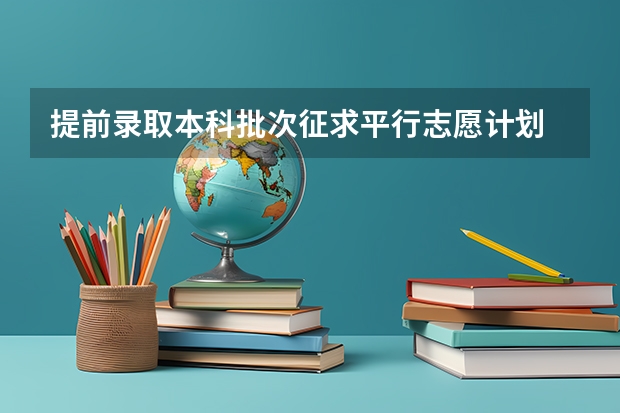 提前录取本科批次征求平行志愿计划